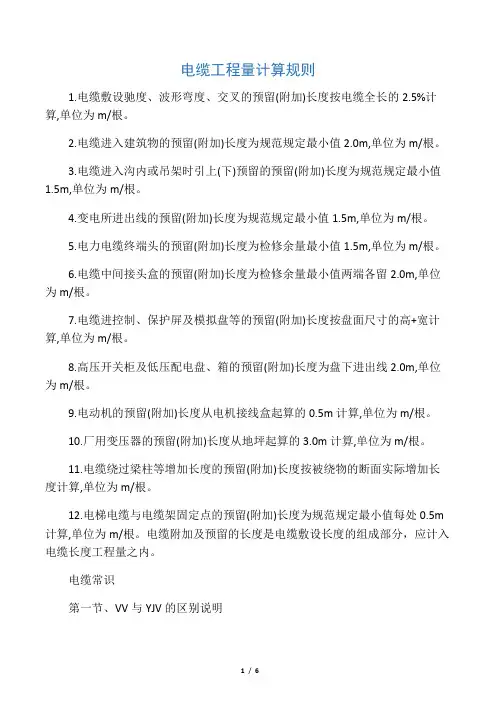 电缆工程量计算规则

1.电缆敷设驰度、波形弯度、交叉的预留(附加)长度按电缆全长的 2.5%计算,单位为 m/根。

2.电缆进入建筑物的预留(附加)长度为规范规定最小值 2.0m,单位为 m/根。

3.电缆进入沟内或吊架时引上(下)预留的预留(附加)长度为规范规定最小值 1.5m,单位为 m/根。

4.变电所进出线的预留(附加)长度为规范规定最小值 1.5m,单位为 m/根。

5.电力电缆终端头的预留(附加)长度为检修余量最小值 1.5m,单位为 m/根。

6.电缆中间接头盒的预留(附加)长度为检修余量最小值两端各留 2.0m,单位为 m/根。

7.电缆进控制、保护屏及模拟盘等的预留(附加)长度按盘面尺寸的高+宽计算,单位为 m/根。

8.高压开关柜及低压配电盘、箱的预留(附加)长度为盘下进出线 2.0m,单位为 m/根。

9.电动机的预留(附加)长度从电机接线盒起算的 0.5m 计算,单位为 m/根。

10.厂用变压器的预留(附加)长度从地坪起算的 3.0m 计算,单位为 m/根。

11.电缆绕过梁柱等增加长度的预留(附加)长度按被绕物的断面实际增加长度计算,单位为 m/根。

12.电梯电缆与电缆架固定点的预留(附加)长度为规范规定最小值每处 0.5m 计算,单位为 m/根。电缆附加及预留的长度是电缆敷设长度的组成部分，应计入电缆长度工程量之内。

电缆常识

第一节、VV 与 YJV 的区别说明

1 / 6